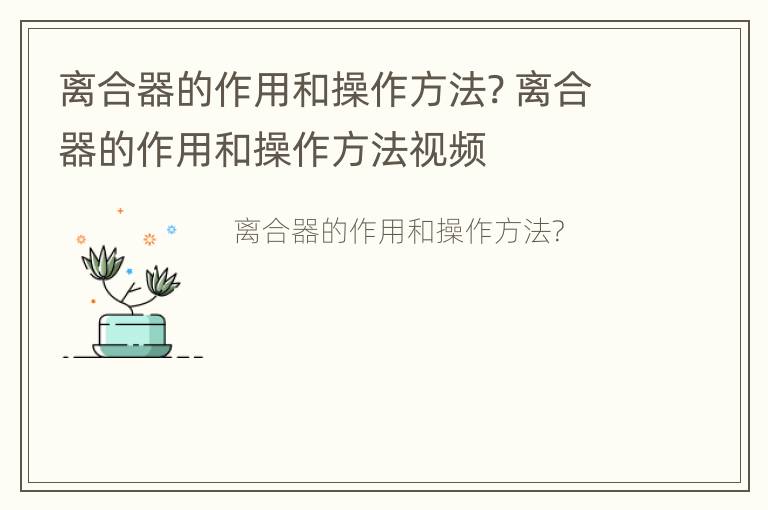 离合器的作用和操作方法? 离合器的作用和操作方法视频

离合器的作用和操作方法?